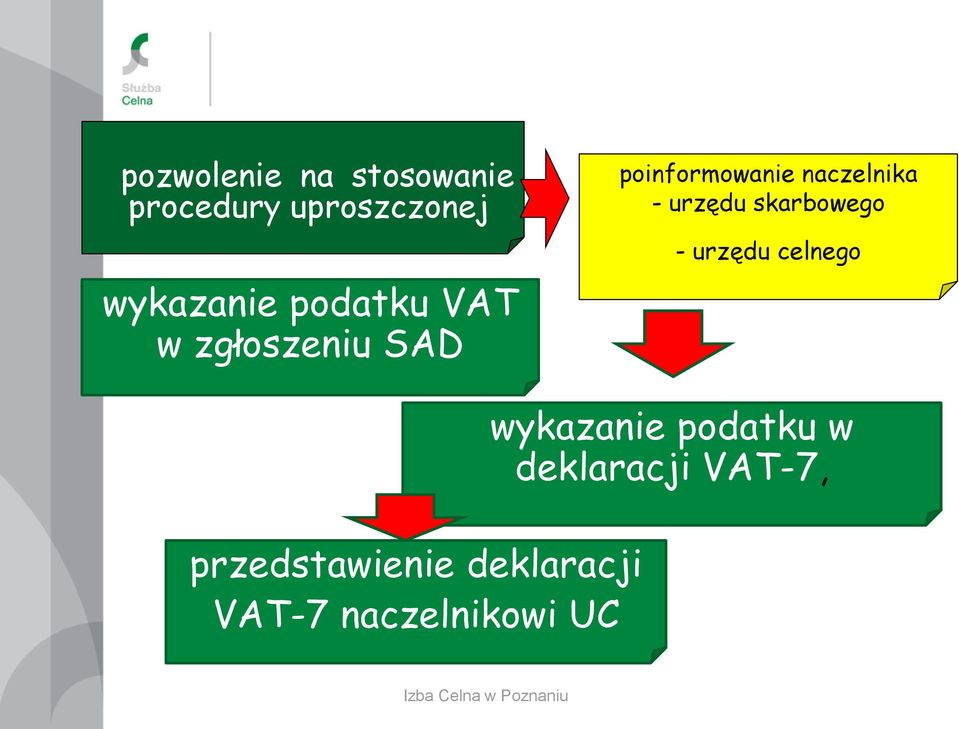 Służba Celna

pozwolenie na stosowanie procedury uproszczonej

poinformowanie naczelnika
- urzędu skarbowego

- urzędu celnego

wykazanie podatku VAT w zgłoszeniu SAD

wykazanie podatku w deklaracji VAT-7,

przedstawienie deklaracji VAT-7 naczelnikowi UC

Izba Celna w Poznaniu